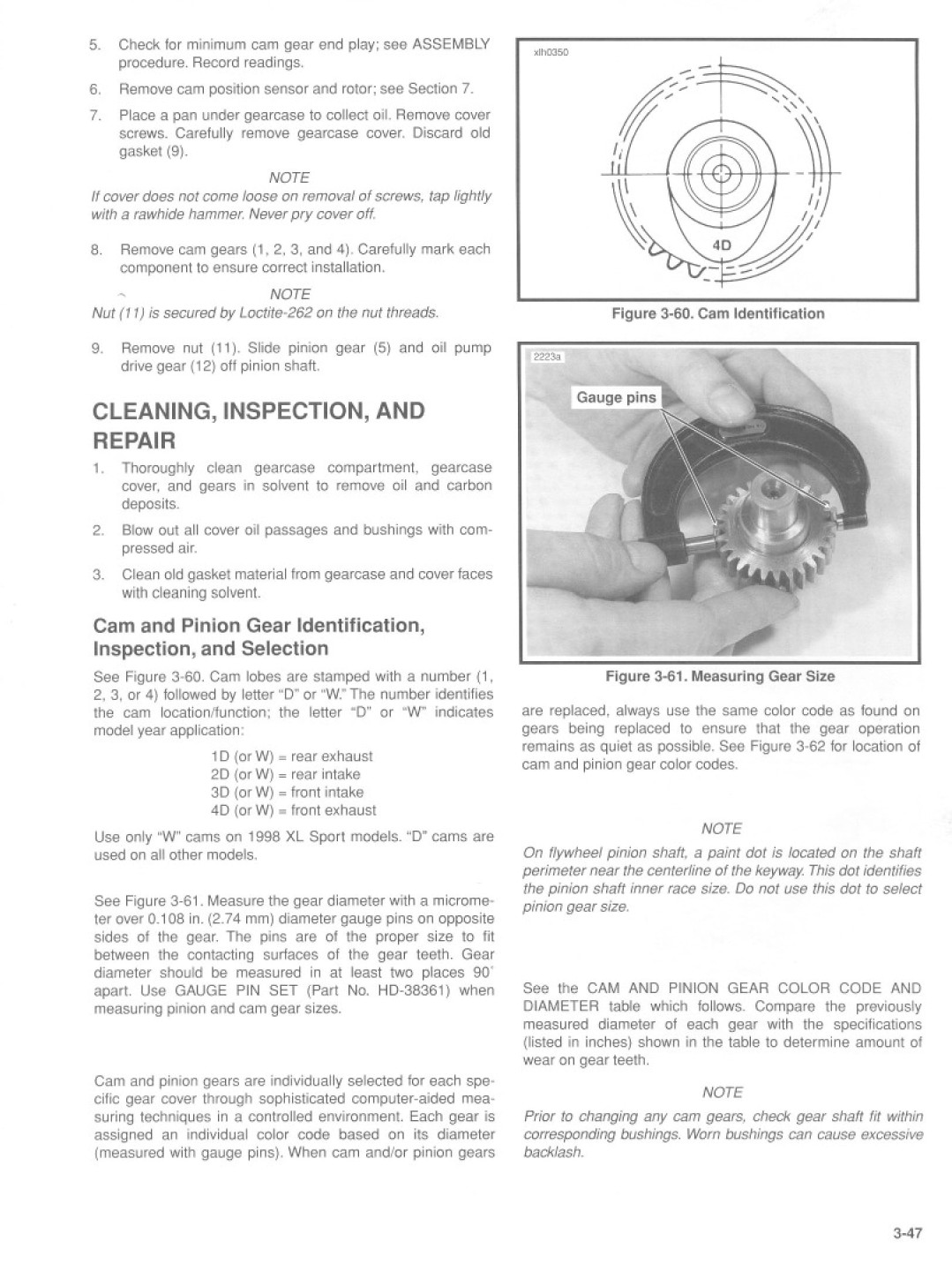 5. Check for minimum cam gear end play; see ASSEMBLY procedure. Record readings.

6. Remove cam position sensor and rotor; see Section 7.

7. Place a pan under gearcase to collect oil. Remove cover screws. Carefully remove gearcase cover. Discard old gasket (9).

NOTE

If cover does not come loose on removal of screws, tap lightly with a rawhide hammer. Never pry cover off.

8. Remove cam gears (1, 2, 3, and 4). Carefully mark each component to ensure correct installation.

NOTE

Nut (11) is secured by Loctite-262 on the nut threads.

9. Remove nut (11). Slide pinion gear (5) and oil pump drive gear (12) off pinion shaft.

CLEANING, INSPECTION, AND REPAIR

1. Thoroughly clean gearcase compartment, gearcase cover, and gears in solvent to remove oil and carbon deposits.

2. Blow out all cover oil passages and bushings with compressed air.

3. Clean old gasket material from gearcase and cover faces with cleaning solvent.

Cam and Pinion Gear Identification, Inspection, and Selection

See Figure 3-60. Cam lobes are stamped with a number (1, 2, 3, or 4) followed by letter "D" or "W." The number identifies the cam location/function; the letter "D" or "W" indicates model year application:

1D (or W) = rear exhaust
2D (or W) = rear intake
3D (or W) = front intake
4D (or W) = front exhaust

Use only "W" cams on 1998 XL Sport models. "D" cams are used on all other models.

See Figure 3-61. Measure the gear diameter with a micrometer over 0.108 in. (2.74 mm) diameter gauge pins on opposite sides of the gear. The pins are of the proper size to fit between the contacting surfaces of the gear teeth. Gear diameter should be measured in at least two places 90° apart. Use GAUGE PIN SET (Part No. HD-38361) when measuring pinion and cam gear sizes.

Cam and pinion gears are individually selected for each specific gear cover through sophisticated computer-aided measuring techniques in a controlled environment. Each gear is assigned an individual color code based on its diameter (measured with gauge pins). When cam and/or pinion gears

xlh0350

4D

Figure 3-60. Cam Identification

2223a

Gauge pins

Figure 3-61. Measuring Gear Size

are replaced, always use the same color code as found on gears being replaced to ensure that the gear operation remains as quiet as possible. See Figure 3-62 for location of cam and pinion gear color codes.

NOTE

On flywheel pinion shaft, a paint dot is located on the shaft perimeter near the centerline of the keyway. This dot identifies the pinion shaft inner race size. Do not use this dot to select pinion gear size.

See the CAM AND PINION GEAR COLOR CODE AND DIAMETER table which follows. Compare the previously measured diameter of each gear with the specifications (listed in inches) shown in the table to determine amount of wear on gear teeth.

NOTE

Prior to changing any cam gears, check gear shaft fit within corresponding bushings. Worn bushings can cause excessive backlash.

3-47